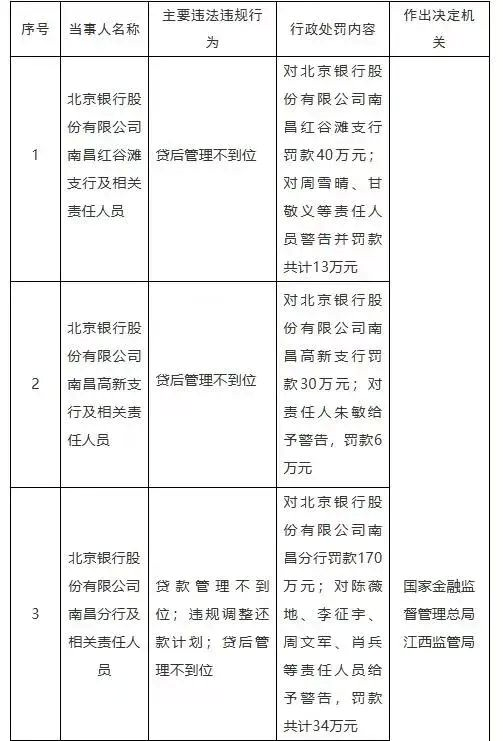 | 序号 | 当事人名称 | 主要违法违规行为 | 行政处罚内容 | 作出决定机关 |
|---|---|---|---|---|
| 1 | 北京银行股份有限公司南昌红谷滩支行及相关责任人员 | 贷后管理不到位 | 对北京银行股份有限公司南昌红谷滩支行罚款40万元；对周雪晴、甘敬义等责任人员警告并罚款共计13万元 | 国家金融监督管理总局江西监管局 |
| 2 | 北京银行股份有限公司南昌高新支行及相关责任人员 | 贷后管理不到位 | 对北京银行股份有限公司南昌高新支行罚款30万元；对责任人朱敏给予警告，罚款6万元 | |
| 3 | 北京银行股份有限公司南昌分行及相关责任人员 | 贷款管理不到位；违规调整还款计划；贷后管理不到位 | 对北京银行股份有限公司南昌分行罚款170万元；对陈薇地、李征宇、周文军、肖兵等责任人员给予警告，罚款共计34万元 | |